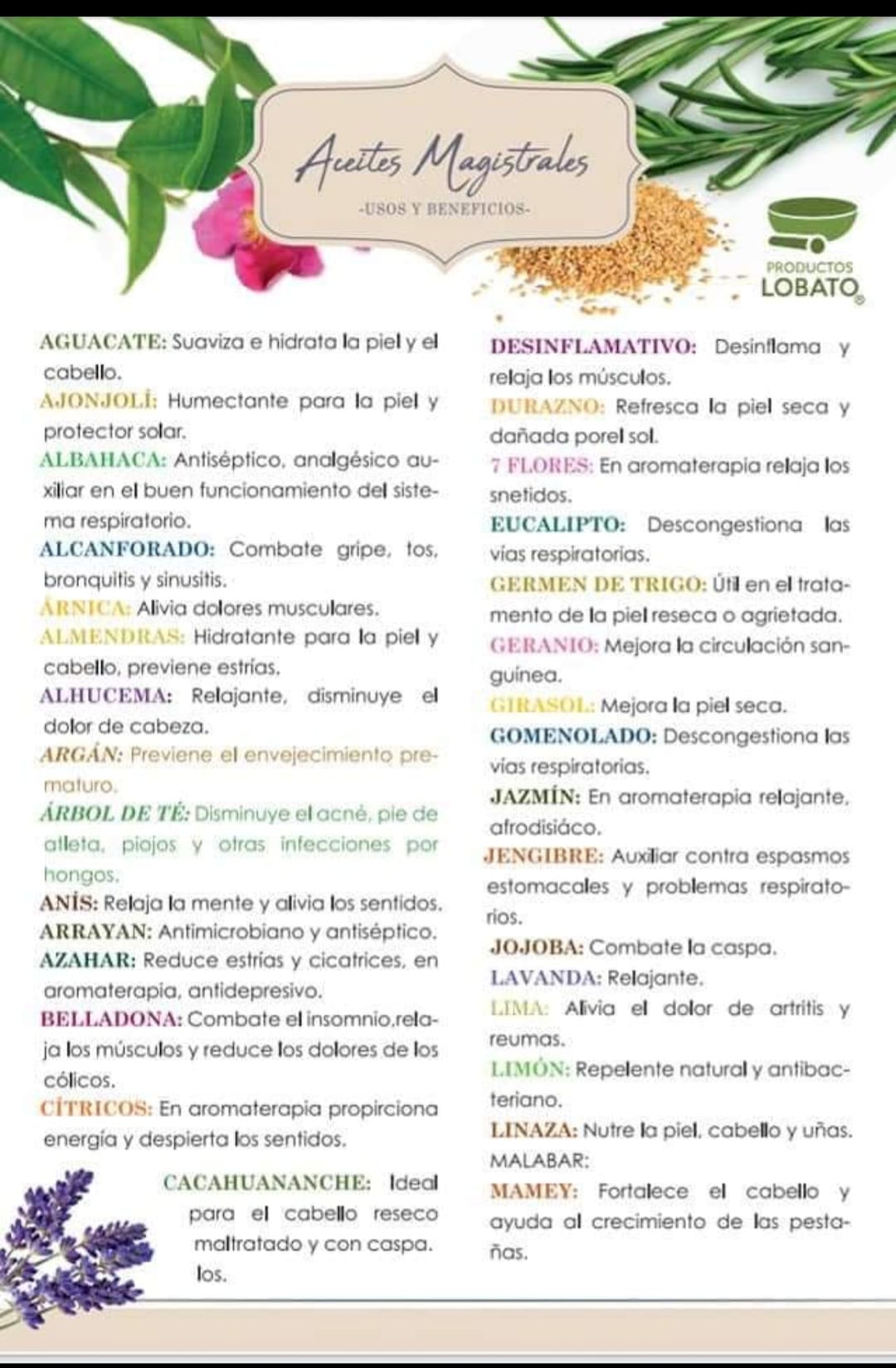 Aceites Magistrales
-USOS Y BENEFICIOS-

PRODUCTOS LOBATO

AGUACATE: Suaviza e hidrata la piel y el cabello.
AJONJOLÍ: Humectante para la piel y protector solar.
ALBAHACA: Antiséptico, analgésico auxiliar en el buen funcionamiento del sistema respiratorio.
ALCANFORADO: Combate gripe, tos, bronquitis y sinusitis.
ÁRNICA: Alivia dolores musculares.
ALMENDRAS: Hidratante para la piel y cabello, previene estrías.
ALHUCEMA: Relajante, disminuye el dolor de cabeza.
ARGÁN: Previene el envejecimiento prematuro.
ÁRBOL DE TÉ: Disminuye el acné, pie de atleta, piojos y otras infecciones por hongos.
ANÍS: Relaja la mente y alivia los sentidos.
ARRAYAN: Antimicrobiano y antiséptico.
AZAHAR: Reduce estrías y cicatrices, en aromaterapia, antidepresivo.
BELLADONA: Combate el insomnio,relaja los músculos y reduce los dolores de los cólicos.
CÍTRICOS: En aromaterapia propirciona energía y despierta los sentidos.
CACAHUANANCHE: Ideal para el cabello reseco maltratado y con caspa. los.

DESINFLAMATIVO: Desinflama y relaja los músculos.
DURAZNO: Refresca la piel seca y dañada porel sol.
7 FLORES: En aromaterapia relaja los snetidos.
EUCALIPTO: Descongestiona las vías respiratorias.
GERMEN DE TRIGO: Útil en el tratamento de la piel reseca o agrietada.
GERANIO: Mejora la circulación sanguínea.
GIRASOL: Mejora la piel seca.
GOMENOLADO: Descongestiona las vías respiratorias.
JAZMÍN: En aromaterapia relajante, afrodisiáco.
JENGIBRE: Auxiliar contra espasmos estomacales y problemas respiratorios.
JOJOBA: Combate la caspa.
LAVANDA: Relajante.
LIMA: Alivia el dolor de artritis y reumas.
LIMÓN: Repelente natural y antibacteriano.
LINAZA: Nutre la piel, cabello y uñas.
MALABAR:
MAMEY: Fortalece el cabello y ayuda al crecimiento de las pestañas.